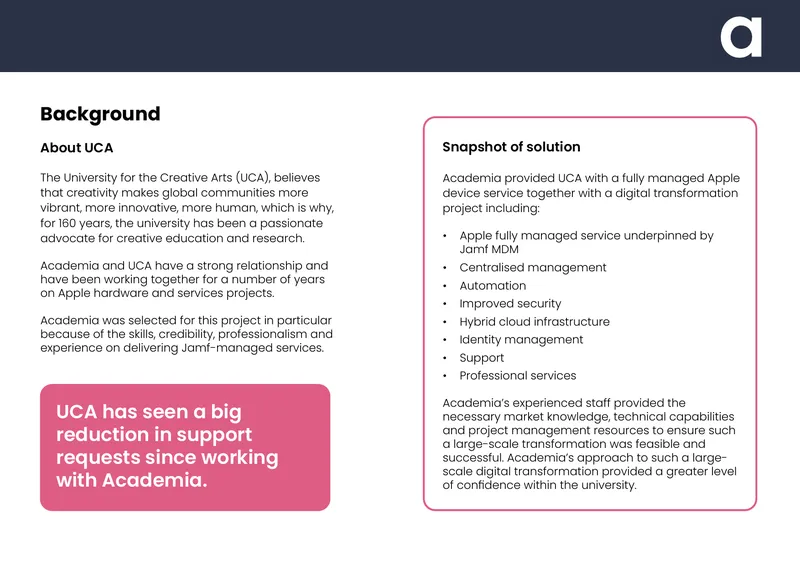 a

Background

About UCA

The University for the Creative Arts (UCA), believes that creativity makes global communities more vibrant, more innovative, more human, which is why, for 160 years, the university has been a passionate advocate for creative education and research.

Academia and UCA have a strong relationship and have been working together for a number of years on Apple hardware and services projects.

Academia was selected for this project in particular because of the skills, credibility, professionalism and experience on delivering Jamf-managed services.

UCA has seen a big reduction in support requests since working with Academia.

Snapshot of solution

Academia provided UCA with a fully managed Apple device service together with a digital transformation project including:

• Apple fully managed service underpinned by Jamf MDM
• Centralised management
• Automation
• Improved security
• Hybrid cloud infrastructure
• Identity management
• Support
• Professional services

Academia's experienced staff provided the necessary market knowledge, technical capabilities and project management resources to ensure such a large-scale transformation was feasible and successful. Academia's approach to such a large-scale digital transformation provided a greater level of confidence within the university.